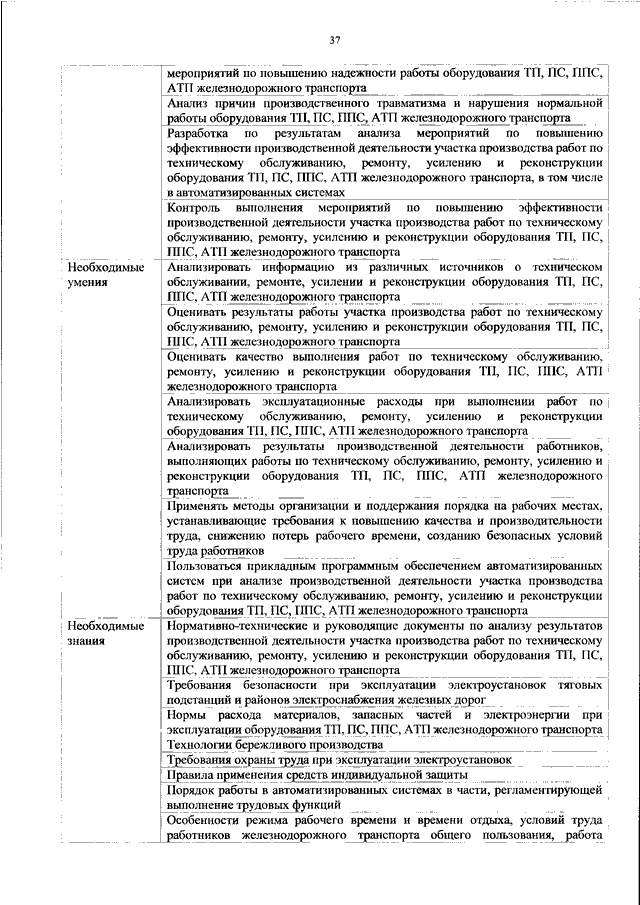 37

| | |
|---|---|
| | мероприятий по повышению надежности работы оборудования ТП, ПС, ППС, АТП железнодорожного транспорта |
| | Анализ причин производственного травматизма и нарушения нормальной работы оборудования ТП, ПС, ППС, АТП железнодорожного транспорта |
| | Разработка по результатам анализа мероприятий по повышению эффективности производственной деятельности участка производства работ по техническому обслуживанию, ремонту, усилению и реконструкции оборудования ТП, ПС, ППС, АТП железнодорожного транспорта, в том числе в автоматизированных системах |
| | Контроль выполнения мероприятий по повышению эффективности производственной деятельности участка производства работ по техническому обслуживанию, ремонту, усилению и реконструкции оборудования ТП, ПС, ППС, АТП железнодорожного транспорта |
| Необходимые умения | Анализировать информацию из различных источников о техническом обслуживании, ремонте, усилении и реконструкции оборудования ТП, ПС, ППС, АТП железнодорожного транспорта |
| | Оценивать результаты работы участка производства работ по техническому обслуживанию, ремонту, усилению и реконструкции оборудования ТП, ПС, ППС, АТП железнодорожного транспорта |
| | Оценивать качество выполнения работ по техническому обслуживанию, ремонту, усилению и реконструкции оборудования ТП, ПС, ППС, АТП железнодорожного транспорта |
| | Анализировать эксплуатационные расходы при выполнении работ по техническому обслуживанию, ремонту, усилению и реконструкции оборудования ТП, ПС, ППС, АТП железнодорожного транспорта |
| | Анализировать результаты производственной деятельности работников, выполняющих работы по техническому обслуживанию, ремонту, усилению и реконструкции оборудования ТП, ПС, ППС, АТП железнодорожного транспорта |
| | Применять методы организации и поддержания порядка на рабочих местах, устанавливающие требования к повышению качества и производительности труда, снижению потерь рабочего времени, созданию безопасных условий труда работников |
| | Пользоваться прикладным программным обеспечением автоматизированных систем при анализе производственной деятельности участка производства работ по техническому обслуживанию, ремонту, усилению и реконструкции оборудования ТП, ПС, ППС, АТП железнодорожного транспорта |
| Необходимые знания | Нормативно-технические и руководящие документы по анализу результатов производственной деятельности участка производства работ по техническому обслуживанию, ремонту, усилению и реконструкции оборудования ТП, ПС, ППС, АТП железнодорожного транспорта |
| | Требования безопасности при эксплуатации электроустановок тяговых подстанций и районов электроснабжения железных дорог |
| | Нормы расхода материалов, запасных частей и электроэнергии при эксплуатации оборудования ТП, ПС, ППС, АТП железнодорожного транспорта |
| | Технологии бережливого производства |
| | Требования охраны труда при эксплуатации электроустановок |
| | Правила применения средств индивидуальной защиты |
| | Порядок работы в автоматизированных системах в части, регламентирующей выполнение трудовых функций |
| | Особенности режима рабочего времени и времени отдыха, условий труда работников железнодорожного транспорта общего пользования, работа |